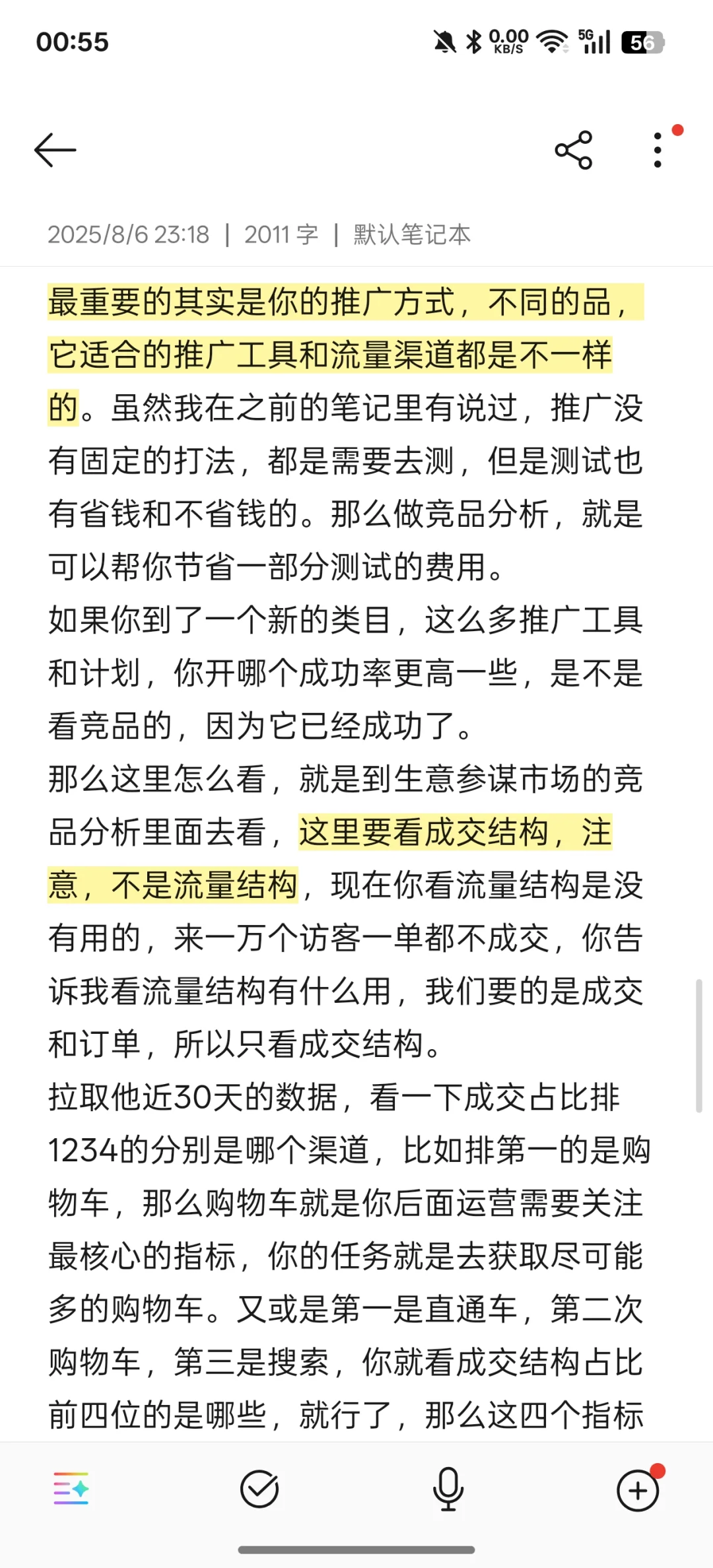 00:55

0.00 KB/S 5G 56

2025/8/6 23:18 | 2011 字 | 默认笔记本

最重要的其实是你的推广方式，不同的品，它适合的推广工具和流量渠道都是不一样的。虽然我在之前的笔记里有说过，推广没有固定的打法，都是需要去测，但是测试也有省钱和不省钱的。那么做竞品分析，就是可以帮你节省一部分测试的费用。
如果你到了一个新的类目，这么多推广工具和计划，你开哪个成功率更高一些，是不是看竞品的，因为它已经成功了。
那么这里怎么看，就是到生意参谋市场的竞品分析里面去看，这里要看成交结构，注意，不是流量结构，现在你看流量结构是没有用的，来一万个访客一单都不成交，你告诉我看流量结构有什么用，我们要的是成交和订单，所以只看成交结构。
拉取他近30天的数据，看一下成交占比排1234的分别是哪个渠道，比如排第一的是购物车，那么购物车就是你后面运营需要关注最核心的指标，你的任务就是去获取尽可能多的购物车。又或是第一是直通车，第二次购物车，第三是搜索，你就看成交结构占比前四位的是哪些，就行了，那么这四个指标